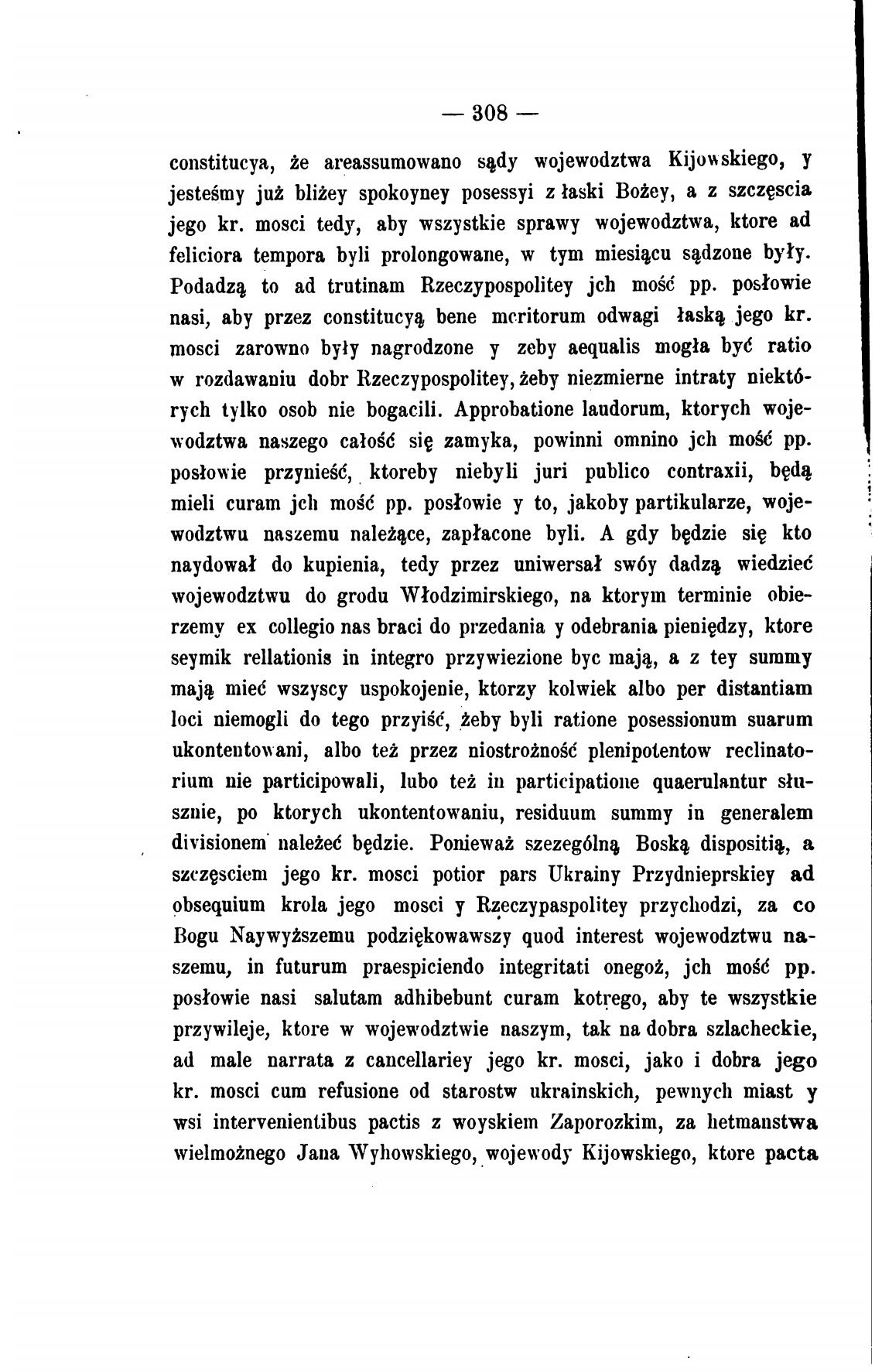 — 308 —

constitucya, że areassumowano sądy wojewodztwa Kijowskiego, y jesteśmy już bliżey spokoyney posessyi z łaski Bożey, a z szczęscia jego kr. mosci tedy, aby wszystkie sprawy wojewodztwa, ktore ad feliciora tempora byli prolongowane, w tym miesiącu sądzone były. Podadzą to ad trutinam Rzeczypospolitey jch mość pp. posłowie nasi, aby przez constitucyą bene meritorum odwagi łaską jego kr. mosci zarowno były nagrodzone y zeby aequalis mogła być ratio w rozdawaniu dobr Rzeczypospolitey, żeby niezmierne intraty niektórych tylko osob nie bogacili. Approbatione laudorum, ktorych wojewodztwa naszego całość się zamyka, powinni omnino jch mość pp. posłowie przynieść, ktoreby niebyli juri publico contraxii, będą mieli curam jch mość pp. posłowie y to, jakoby partikularze, wojewodztwu naszemu należące, zapłacone byli. A gdy będzie się kto naydował do kupienia, tedy przez uniwersał swóy dadzą wiedzieć wojewodztwu do grodu Włodzimirskiego, na ktorym terminie obierzemy ex collegio nas braci do przedania y odebrania pieniędzy, ktore seymik rellationis in integro przywiezione byc mają, a z tey summy mają mieć wszyscy uspokojenie, ktorzy kolwiek albo per distantiam loci niemogli do tego przyiść, żeby byli ratione posessionum suarum ukontentowani, albo też przez niostrożność plenipotentow reclinatorium nie participowali, lubo też in participatione quaerulantur słusznie, po ktorych ukontentowaniu, residuum summy in generalem divisionem należeć będzie. Ponieważ szezególną Boską dispositią, a szczęsciem jego kr. mosci potior pars Ukrainy Przydnieprskiey ad obsequium krola jego mosci y Rzeczypaspolitey przychodzi, za co Bogu Naywyższemu podziękowawszy quod interest wojewodztwu naszemu, in futurum praespiciendo integritati onegoż, jch mość pp. posłowie nasi salutam adhibebunt curam kotrego, aby te wszystkie przywileje, ktore w wojewodztwie naszym, tak na dobra szlacheckie, ad male narrata z cancellariey jego kr. mosci, jako i dobra jego kr. mosci cum refusione od starostw ukrainskich, pewnych miast y wsi intervenientibus pactis z woyskiem Zaporozkim, za hetmanstwa wielmożnego Jana Wyhowskiego, wojewody Kijowskiego, ktore pacta